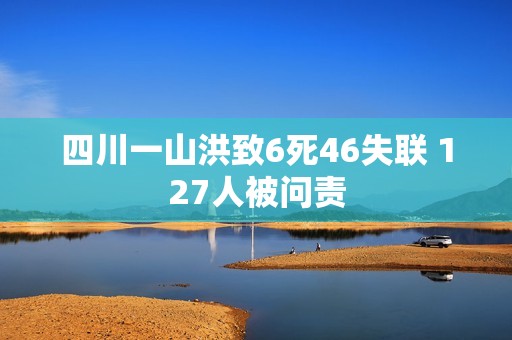 四川一山洪致6死46失联 127人被问责